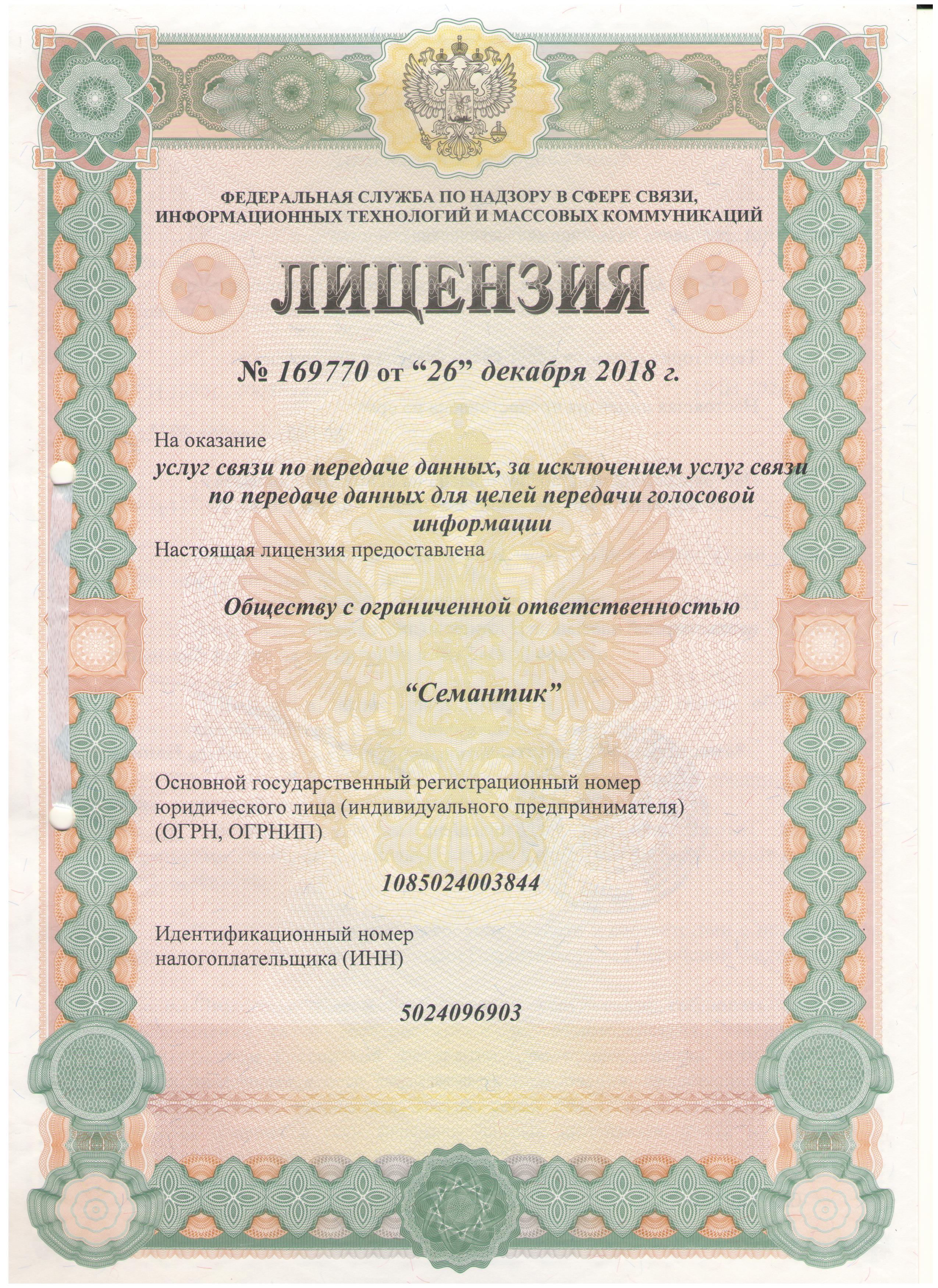 ФЕДЕРАЛЬНАЯ СЛУЖБА ПО НАДЗОРУ В СФЕРЕ СВЯЗИ, ИНФОРМАЦИОННЫХ ТЕХНОЛОГИЙ И МАССОВЫХ КОММУНИКАЦИЙ

ЛИЦЕНЗИЯ

№ 169770 от “26” декабря 2018 г.

На оказание
услуг связи по передаче данных, за исключением услуг связи по передаче данных для целей передачи голосовой информации

Настоящая лицензия предоставлена

Обществу с ограниченной ответственностью

“Семантик”

Основной государственный регистрационный номер юридического лица (индивидуального предпринимателя) (ОГРН, ОГРНИП)

1085024003844

Идентификационный номер налогоплательщика (ИНН)

5024096903